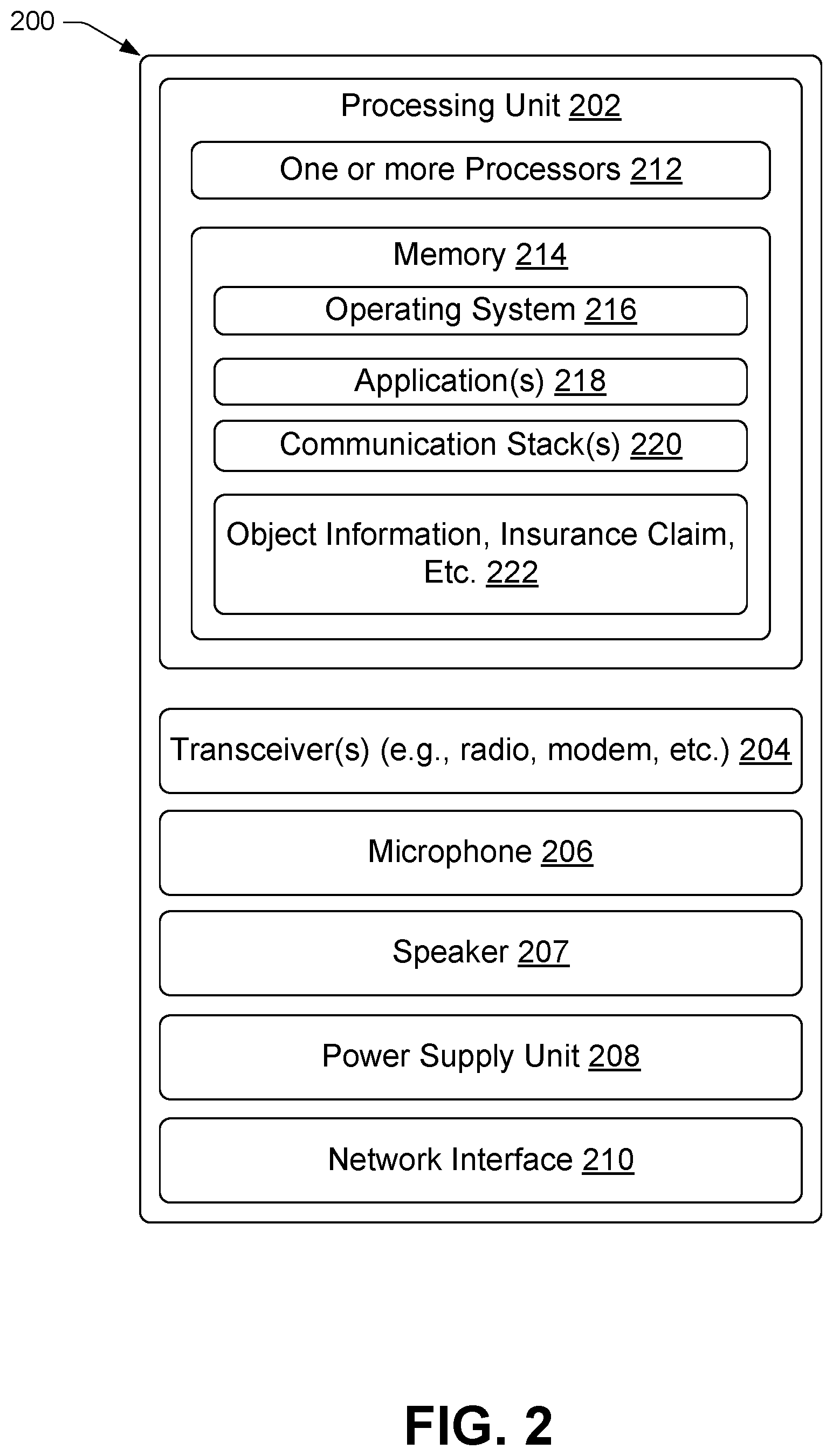 200

Processing Unit 202

One or more Processors 212

Memory 214

Operating System 216

Application(s) 218

Communication Stack(s) 220

Object Information, Insurance Claim, Etc. 222

Transceiver(s) (e.g., radio, modem, etc.) 204

Microphone 206

Speaker 207

Power Supply Unit 208

Network Interface 210

FIG. 2